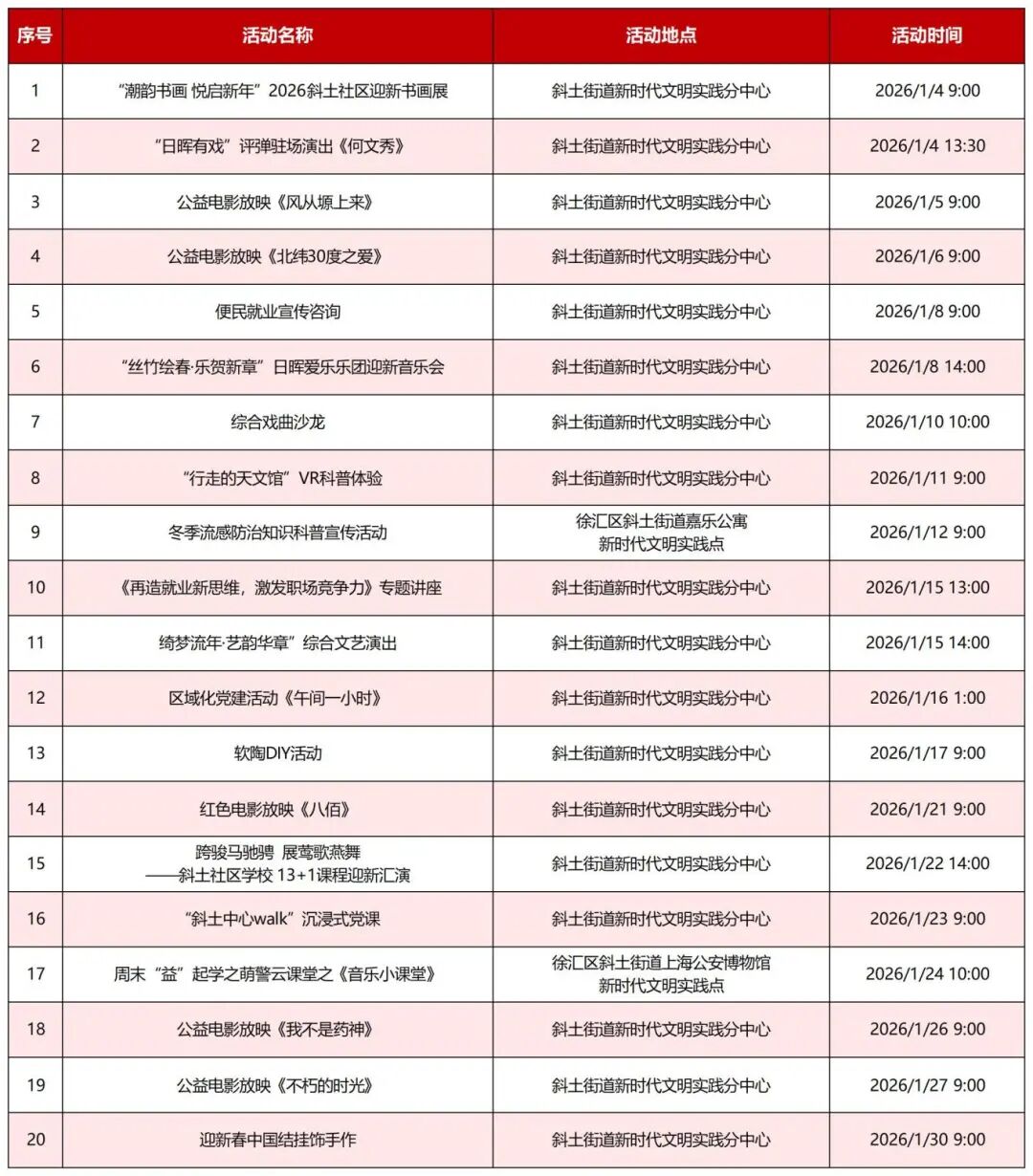 | 序号 | 活动名称 | 活动地点 | 活动时间 |
|---|---|---|---|
| 1 | “潮韵书画 悦启新年”2026斜土社区迎新书画展 | 斜土街道新时代文明实践分中心 | 2026/1/4 9:00 |
| 2 | “日晖有戏”评弹驻场演出《何文秀》 | 斜土街道新时代文明实践分中心 | 2026/1/4 13:30 |
| 3 | 公益电影放映《风从塬上来》 | 斜土街道新时代文明实践分中心 | 2026/1/5 9:00 |
| 4 | 公益电影放映《北纬30度之爱》 | 斜土街道新时代文明实践分中心 | 2026/1/6 9:00 |
| 5 | 便民就业宣传咨询 | 斜土街道新时代文明实践分中心 | 2026/1/8 9:00 |
| 6 | “丝竹绘春·乐贺新章”日晖爱乐乐团迎新音乐会 | 斜土街道新时代文明实践分中心 | 2026/1/8 14:00 |
| 7 | 综合戏曲沙龙 | 斜土街道新时代文明实践分中心 | 2026/1/10 10:00 |
| 8 | “行走的天文馆”VR科普体验 | 斜土街道新时代文明实践分中心 | 2026/1/11 9:00 |
| 9 | 冬季流感防治知识科普宣传活动 | 徐汇区斜土街道嘉乐公寓 新时代文明实践点 | 2026/1/12 9:00 |
| 10 | 《再造就业新思维，激发职场竞争力》专题讲座 | 斜土街道新时代文明实践分中心 | 2026/1/15 13:00 |
| 11 | 绮梦流年·艺韵华章”综合文艺演出 | 斜土街道新时代文明实践分中心 | 2026/1/15 14:00 |
| 12 | 区域化党建活动《午间一小时》 | 斜土街道新时代文明实践分中心 | 2026/1/16 1:00 |
| 13 | 软陶DIY活动 | 斜土街道新时代文明实践分中心 | 2026/1/17 9:00 |
| 14 | 红色电影放映《八佰》 | 斜土街道新时代文明实践分中心 | 2026/1/21 9:00 |
| 15 | 跨骏马驰骋 展莺歌燕舞 ——斜土社区学校 13+1课程迎新汇演 | 斜土街道新时代文明实践分中心 | 2026/1/22 14:00 |
| 16 | “斜土中心walk”沉浸式党课 | 斜土街道新时代文明实践分中心 | 2026/1/23 9:00 |
| 17 | 周末“益”起学之萌警云课堂之《音乐小课堂》 | 徐汇区斜土街道上海公安博物馆 新时代文明实践点 | 2026/1/24 10:00 |
| 18 | 公益电影放映《我不是药神》 | 斜土街道新时代文明实践分中心 | 2026/1/26 9:00 |
| 19 | 公益电影放映《不朽的时光》 | 斜土街道新时代文明实践分中心 | 2026/1/27 9:00 |
| 20 | 迎新春中国结挂饰手作 | 斜土街道新时代文明实践分中心 | 2026/1/30 9:00 |